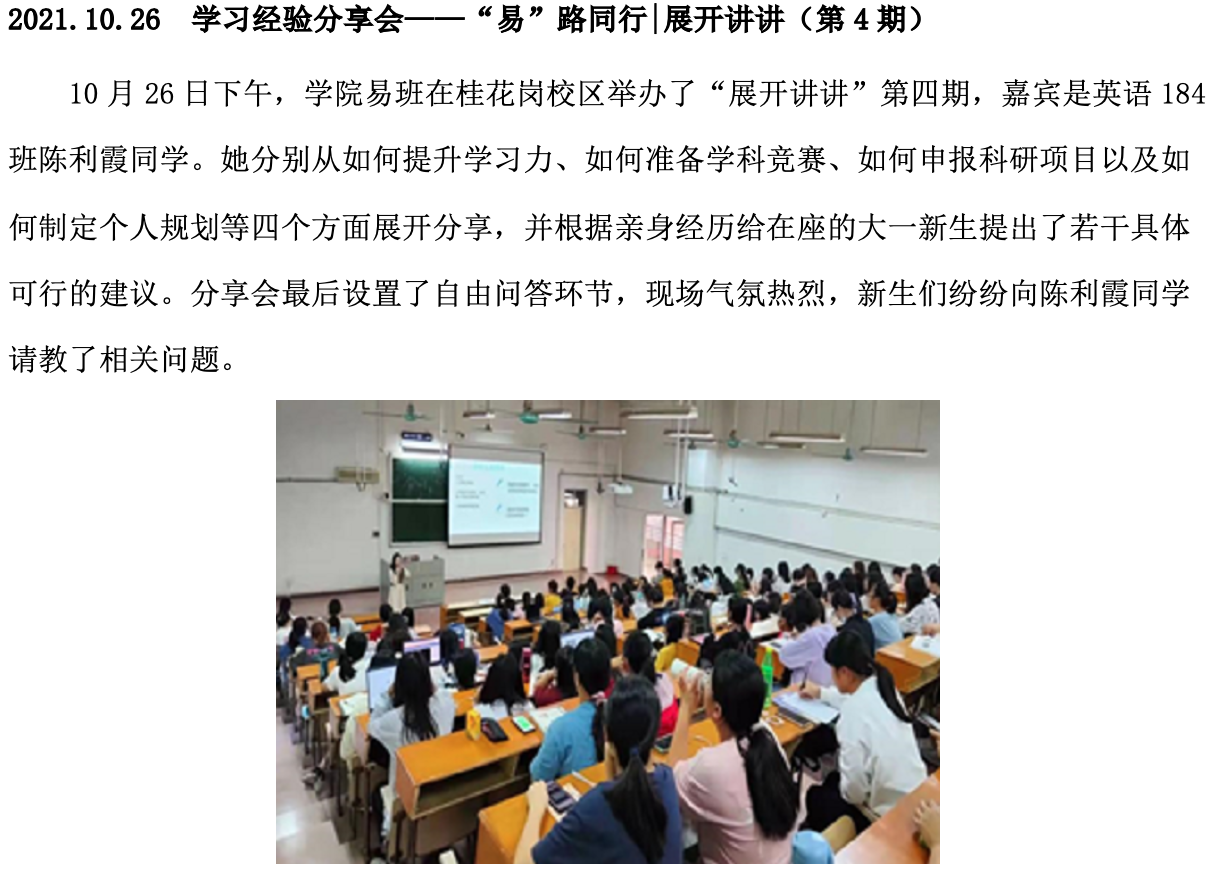 2021.10.26 学习经验分享会——“易”路同行|展开讲讲（第4期）

10月26日下午，学院易班在桂花岗校区举办了“展开讲讲”第四期，嘉宾是英语184班陈利霞同学。她分别从如何提升学习力、如何准备学科竞赛、如何申报科研项目以及如何制定个人规划等四个方面展开分享，并根据亲身经历给在座的大一新生提出了若干具体可行的建议。分享会最后设置了自由问答环节，现场气氛热烈，新生们纷纷向陈利霞同学请教了相关问题。